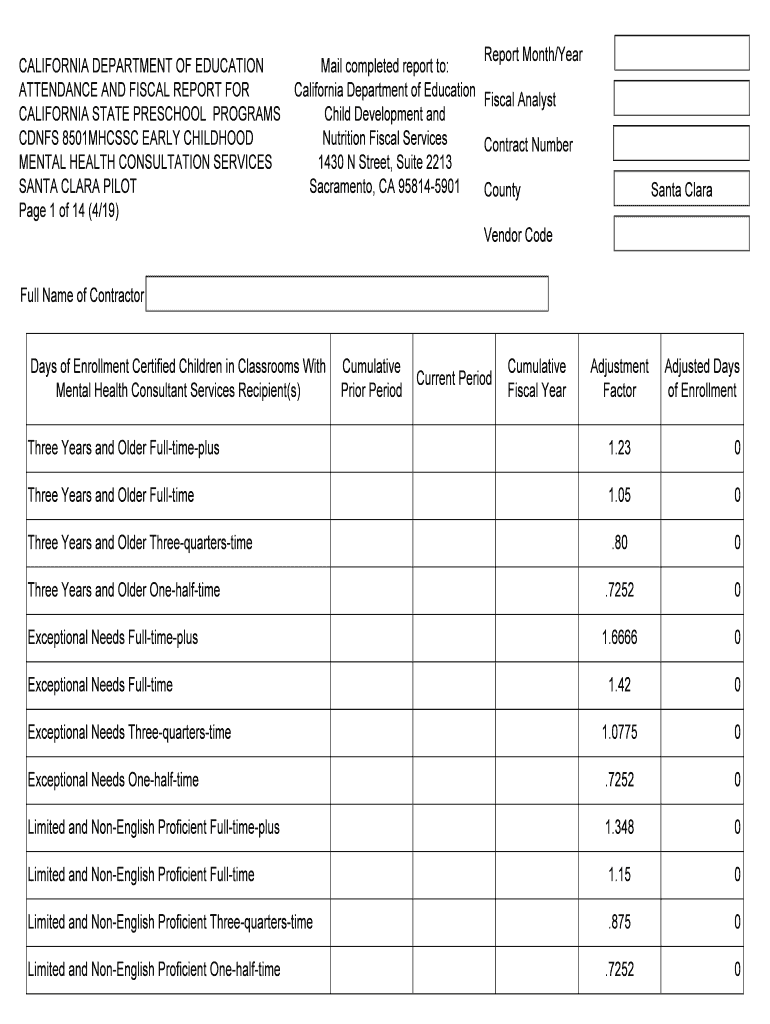 CALIFORNIA DEPARTMENT OF EDUCATION
ATTENDANCE AND FISCAL REPORT FOR
CALIFORNIA STATE PRESCHOOL PROGRAMS
CDNFS 8501MHCSSC EARLY CHILDHOOD
MENTAL HEALTH CONSULTATION SERVICES
SANTA CLARA PILOT
Page 1 of 14 (4/19)

Mail completed report to:
California Department of Education
Child Development and
Nutrition Fiscal Services
1430 N Street, Suite 2213
Sacramento, CA 95814-5901

Report Month/Year
Fiscal Analyst
Contract Number
County Santa Clara
Vendor Code

Full Name of Contractor

| Days of Enrollment Certified Children in Classrooms With Mental Health Consultant Services Recipient(s) | Cumulative Prior Period | Current Period | Cumulative Fiscal Year | Adjustment Factor | Adjusted Days of Enrollment |
|---|---|---|---|---|---|
| Three Years and Older Full-time-plus | | | | 1.23 | 0 |
| Three Years and Older Full-time | | | | 1.05 | 0 |
| Three Years and Older Three-quarters-time | | | | .80 | 0 |
| Three Years and Older One-half-time | | | | .7252 | 0 |
| Exceptional Needs Full-time-plus | | | | 1.6666 | 0 |
| Exceptional Needs Full-time | | | | 1.42 | 0 |
| Exceptional Needs Three-quarters-time | | | | 1.0775 | 0 |
| Exceptional Needs One-half-time | | | | .7252 | 0 |
| Limited and Non-English Proficient Full-time-plus | | | | 1.348 | 0 |
| Limited and Non-English Proficient Full-time | | | | 1.15 | 0 |
| Limited and Non-English Proficient Three-quarters-time | | | | .875 | 0 |
| Limited and Non-English Proficient One-half-time | | | | .7252 | 0 |